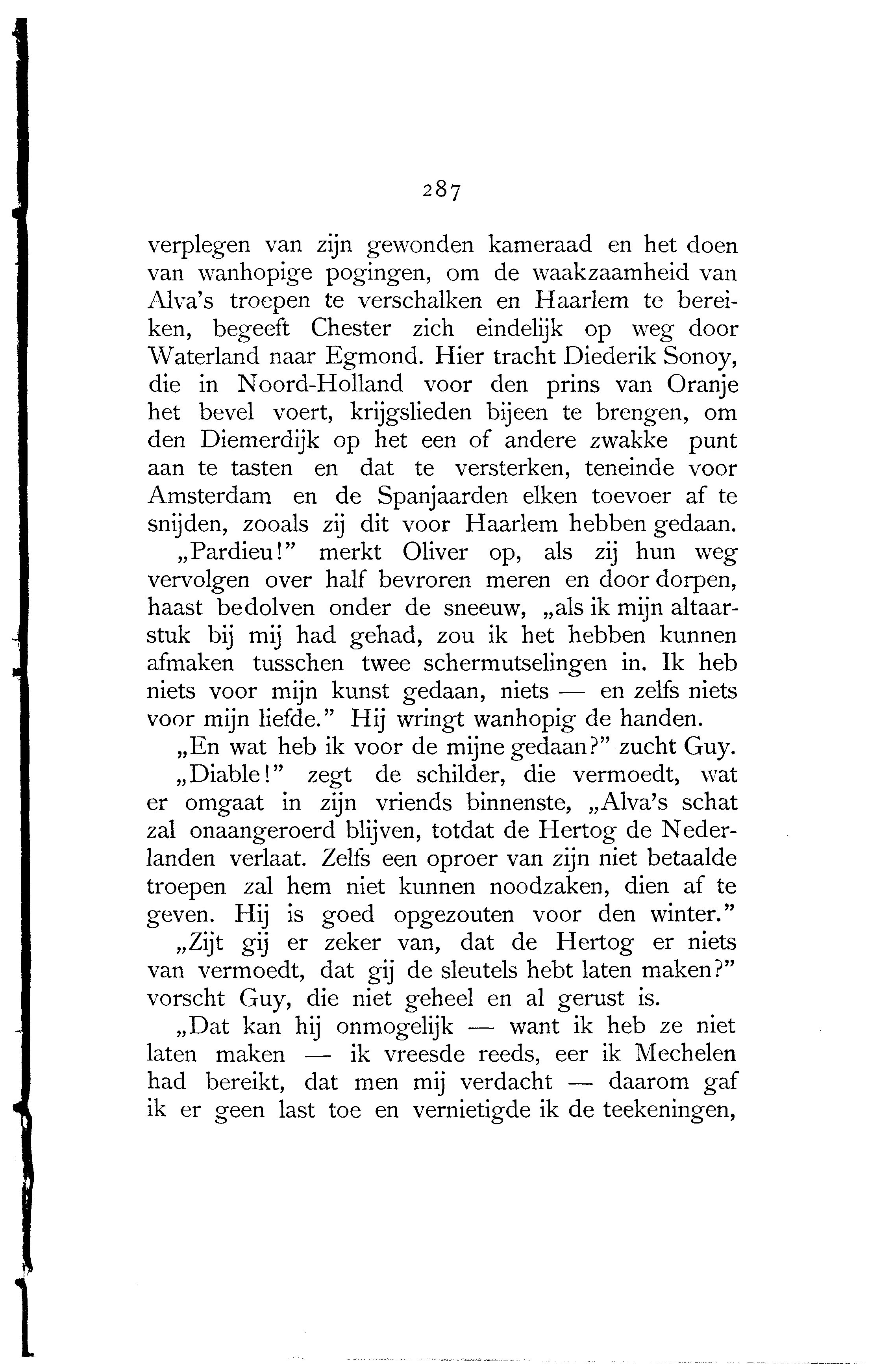 287

verplegen van zijn gewonden kameraad en het doen van wanhopige pogingen, om de waakzaamheid van Alva's troepen te verschalken en Haarlem te bereiken, begeeft Chester zich eindelijk op weg door Waterland naar Egmond. Hier tracht Diederik Sonoy, die in Noord-Holland voor den prins van Oranje het bevel voert, krijgslieden bijeen te brengen, om den Diemerdijk op het een of andere zwakke punt aan te tasten en dat te versterken, teneinde voor Amsterdam en de Spanjaarden elken toevoer af te snijden, zooals zij dit voor Haarlem hebben gedaan.

„Pardieu!" merkt Oliver op, als zij hun weg vervolgen over half bevroren meren en door dorpen, haast bedolven onder de sneeuw, „als ik mijn altaarstuk bij mij had gehad, zou ik het hebben kunnen afmaken tusschen twee schermutselingen in. Ik heb niets voor mijn kunst gedaan, niets — en zelfs niets voor mijn liefde." Hij wringt wanhopig de handen.

„En wat heb ik voor de mijne gedaan?" zucht Guy.

„Diable!" zegt de schilder, die vermoedt, wat er omgaat in zijn vriends binnenste, „Alva's schat zal onaangeroerd blijven, totdat de Hertog de Nederlanden verlaat. Zelfs een oproer van zijn niet betaalde troepen zal hem niet kunnen noodzaken, dien af te geven. Hij is goed opgezouten voor den winter."

„Zijt gij er zeker van, dat de Hertog er niets van vermoedt, dat gij de sleutels hebt laten maken?" vorscht Guy, die niet geheel en al gerust is.

„Dat kan hij onmogelijk — want ik heb ze niet laten maken — ik vreesde reeds, eer ik Mechelen had bereikt, dat men mij verdacht — daarom gaf ik er geen last toe en vernietigde ik de teekeningen,